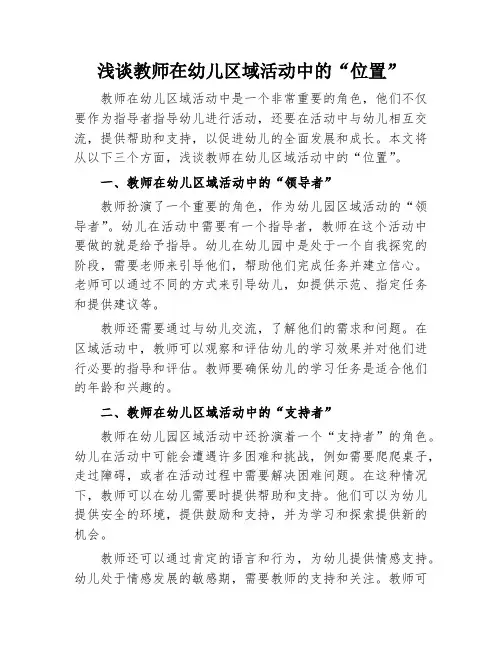 浅谈教师在幼儿区域活动中的“位置”

教师在幼儿区域活动中是一个非常重要的角色，他们不仅要作为指导者指导幼儿进行活动，还要在活动中与幼儿相互交流，提供帮助和支持，以促进幼儿的全面发展和成长。本文将从以下三个方面，浅谈教师在幼儿区域活动中的“位置”。

一、教师在幼儿区域活动中的“领导者”

教师扮演了一个重要的角色，作为幼儿园区域活动的“领导者”。幼儿在活动中需要有一个指导者，教师在这个活动中要做的就是给予指导。幼儿在幼儿园中是处于一个自我探究的阶段，需要老师来引导他们，帮助他们完成任务并建立信心。老师可以通过不同的方式来引导幼儿，如提供示范、指定任务和提供建议等。

教师还需要通过与幼儿交流，了解他们的需求和问题。在区域活动中，教师可以观察和评估幼儿的学习效果并对他们进行必要的指导和评估。教师要确保幼儿的学习任务是适合他们的年龄和兴趣的。

二、教师在幼儿区域活动中的“支持者”

教师在幼儿园区域活动中还扮演着一个“支持者”的角色。幼儿在活动中可能会遭遇许多困难和挑战，例如需要爬爬桌子，走过障碍，或者在活动过程中需要解决困难问题。在这种情况下，教师可以在幼儿需要时提供帮助和支持。他们可以为幼儿提供安全的环境，提供鼓励和支持，并为学习和探索提供新的机会。

教师还可以通过肯定的语言和行为，为幼儿提供情感支持。幼儿处于情感发展的敏感期，需要教师的支持和关注。教师可